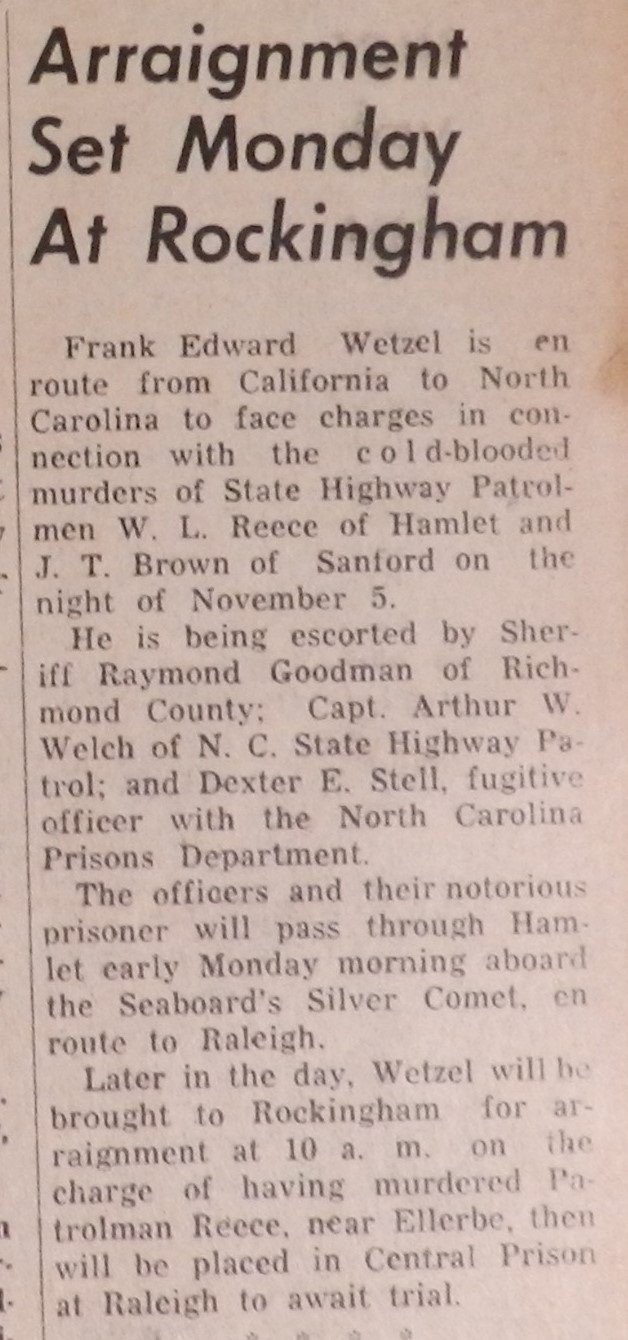 Arraignment Set Monday At Rockingham

Frank Edward Wetzel is en route from California to North Carolina to face charges in connection with the cold-blooded murders of State Highway Patrolmen W. L. Reece of Hamlet and J. T. Brown of Sanford on the night of November 5.

He is being escorted by Sheriff Raymond Goodman of Richmond County; Capt. Arthur W. Welch of N. C. State Highway Patrol; and Dexter E. Stell, fugitive officer with the North Carolina Prisons Department.

The officers and their notorious prisoner will pass through Hamlet early Monday morning aboard the Seaboard's Silver Comet, en route to Raleigh.

Later in the day, Wetzel will be brought to Rockingham for arraignment at 10 a. m. on the charge of having murdered Patrolman Reece, near Ellerbe, then will be placed in Central Prison at Raleigh to await trial.